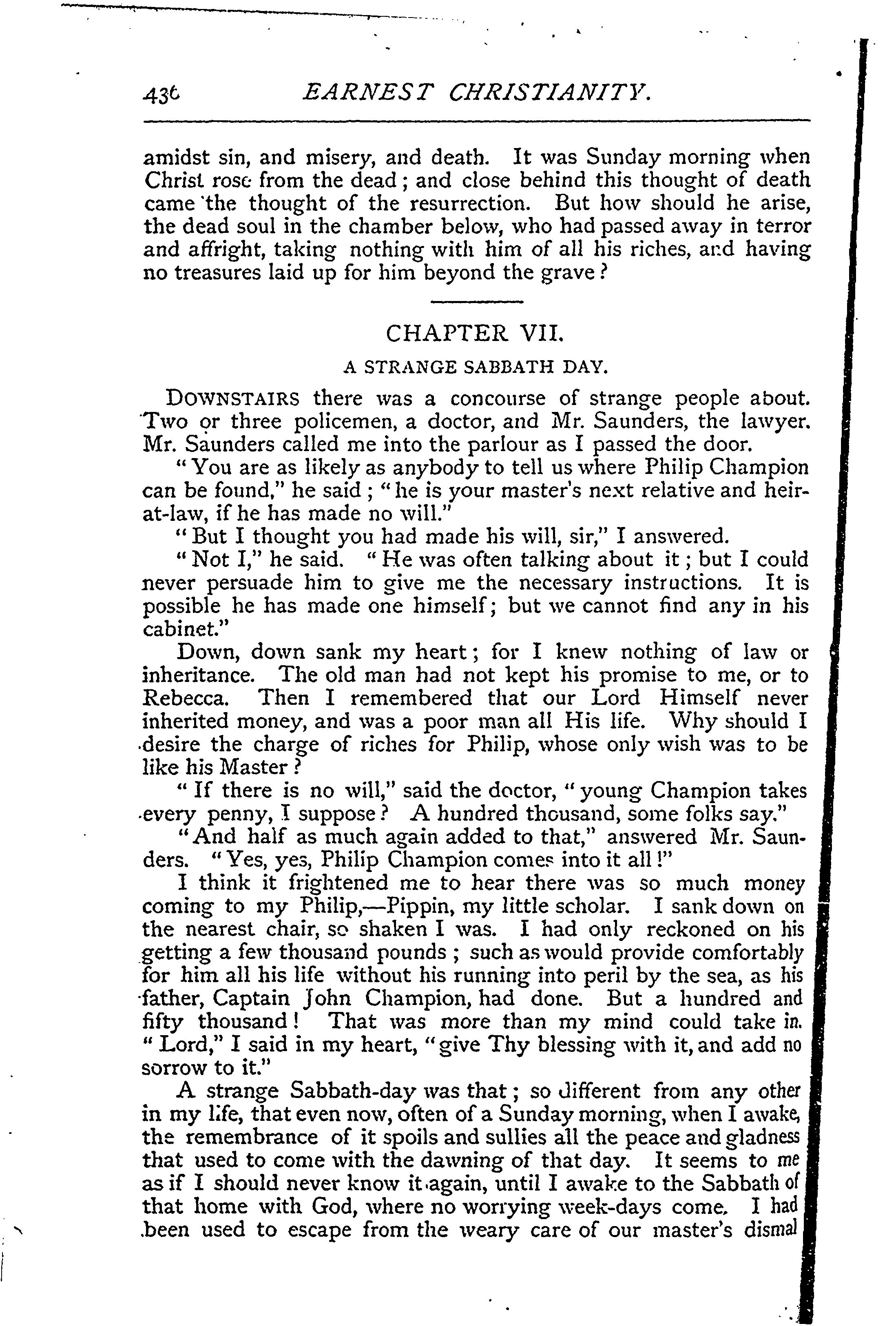 436 EARNEST CHRISTIANITY.

amidst sin, and misery, and death. It was Sunday morning when Christ rose from the dead; and close behind this thought of death came the thought of the resurrection. But how should he arise, the dead soul in the chamber below, who had passed away in terror and affright, taking nothing with him of all his riches, and having no treasures laid up for him beyond the grave?

CHAPTER VII.

A STRANGE SABBATH DAY.

DOWNSTAIRS there was a concourse of strange people about. Two or three policemen, a doctor, and Mr. Saunders, the lawyer. Mr. Saunders called me into the parlour as I passed the door.

"You are as likely as anybody to tell us where Philip Champion can be found," he said; "he is your master's next relative and heir-at-law, if he has made no will."

"But I thought you had made his will, sir," I answered.

"Not I," he said. "He was often talking about it; but I could never persuade him to give me the necessary instructions. It is possible he has made one himself; but we cannot find any in his cabinet."

Down, down sank my heart; for I knew nothing of law or inheritance. The old man had not kept his promise to me, or to Rebecca. Then I remembered that our Lord Himself never inherited money, and was a poor man all His life. Why should I desire the charge of riches for Philip, whose only wish was to be like his Master?

"If there is no will," said the doctor, "young Champion takes every penny, I suppose? A hundred thousand, some folks say."

"And half as much again added to that," answered Mr. Saunders. "Yes, yes, Philip Champion comes into it all!"

I think it frightened me to hear there was so much money coming to my Philip,—Pippin, my little scholar. I sank down on the nearest chair, so shaken I was. I had only reckoned on his getting a few thousand pounds; such as would provide comfortably for him all his life without his running into peril by the sea, as his father, Captain John Champion, had done. But a hundred and fifty thousand! That was more than my mind could take in. "Lord," I said in my heart, "give Thy blessing with it, and add no sorrow to it."

A strange Sabbath-day was that; so different from any other in my life, that even now, often of a Sunday morning, when I awake, the remembrance of it spoils and sullies all the peace and gladness that used to come with the dawning of that day. It seems to me as if I should never know it again, until I awake to the Sabbath of that home with God, where no worrying week-days come. I had been used to escape from the weary care of our master's dismal